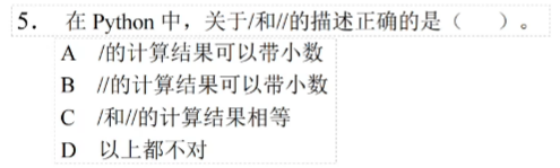 5. 在 Python 中，关于/和//的描述正确的是（　）。

A /的计算结果可以带小数

B //的计算结果可以带小数

C /和//的计算结果相等

D 以上都不对